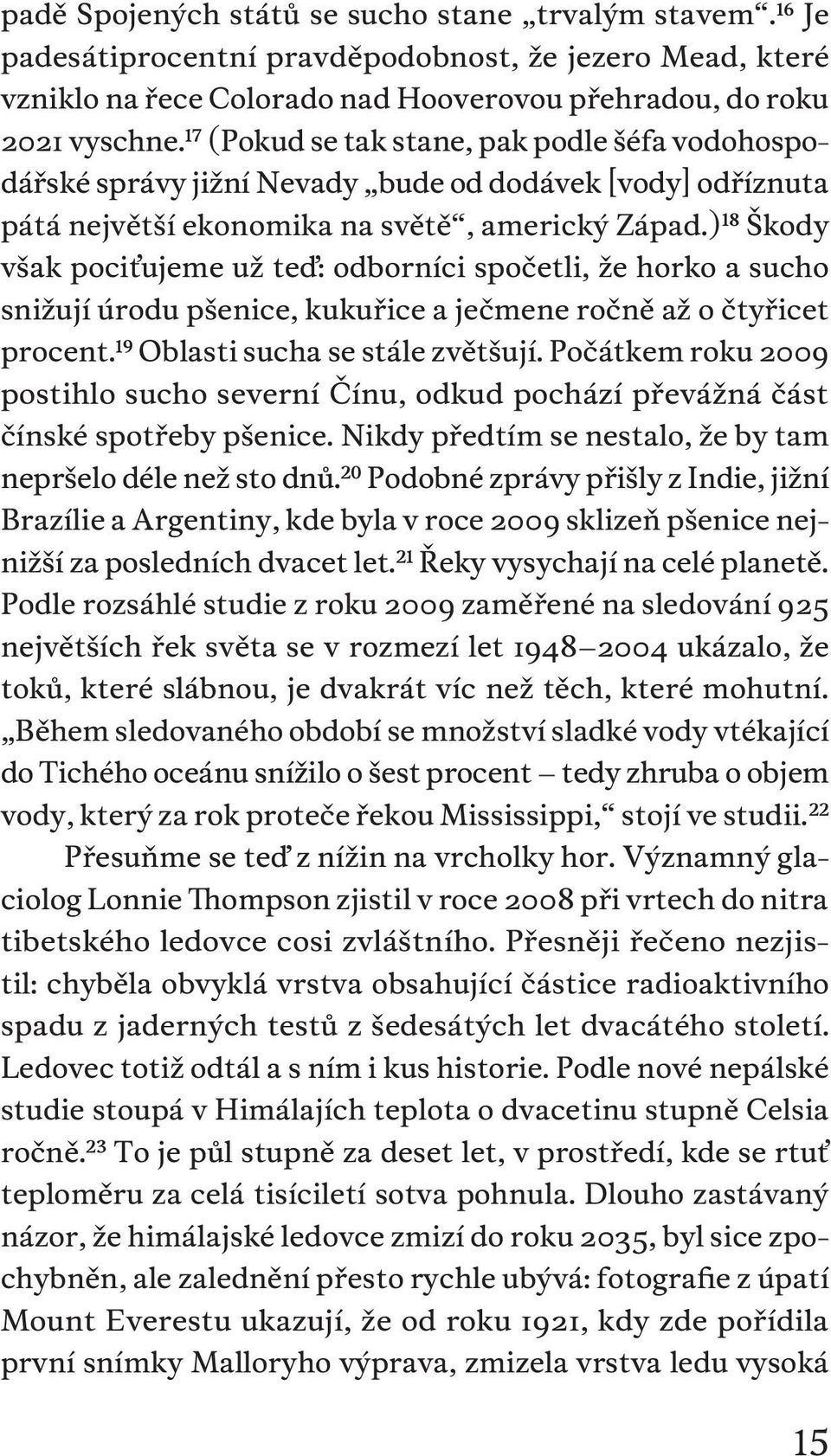 padě Spojených států se sucho stane „trvalým stavem“.$^{16}$ Je padesátiprocentní pravděpodobnost, že jezero Mead, které vzniklo na řece Colorado nad Hooverovou přehradou, do roku 2021 vyschne.$^{17}$ (Pokud se tak stane, pak podle šéfa vodohospodářské správy jižní Nevady „bude od dodávek [vody] odříznuta pátá největší ekonomika na světě“, americký Západ.)$^{18}$ Škody však pociťujeme už teď: odborníci spočetli, že horko a sucho snižují úrodu pšenice, kukuřice a ječmene ročně až o čtyřicet procent.$^{19}$ Oblasti sucha se stále zvětšují. Počátkem roku 2009 postihlo sucho severní Čínu, odkud pochází převážná část čínské spotřeby pšenice. Nikdy předtím se nestalo, že by tam nepršelo déle než sto dnů.$^{20}$ Podobné zprávy přišly z Indie, jižní Brazílie a Argentiny, kde byla v roce 2009 sklizeň pšenice nejnižší za posledních dvacet let.$^{21}$ Řeky vysychají na celé planetě. Podle rozsáhlé studie z roku 2009 zaměřené na sledování 925 největších řek světa se v rozmezí let 1948–2004 ukázalo, že toků, které slábnou, je dvakrát víc než těch, které mohutní. „Během sledovaného období se množství sladké vody vtékající do Tichého oceánu snížilo o šest procent – tedy zhruba o objem vody, který za rok proteče řekou Mississippi,“ stojí ve studii.$^{22}$

Přesuňme se teď z nížin na vrcholky hor. Významný glaciolog Lonnie Thompson zjistil v roce 2008 při vrtech do nitra tibetského ledovce cosi zvláštního. Přesněji řečeno nezjistil: chyběla obvyklá vrstva obsahující částice radioaktivního spadu z jaderných testů z šedesátých let dvacátého století. Ledovec totiž odtál a s ním i kus historie. Podle nové nepálské studie stoupá v Himálajích teplota o dvacetinu stupně Celsia ročně.$^{23}$ To je půl stupně za deset let, v prostředí, kde se rtuť teploměru za celá tisíciletí sotva pohnula. Dlouho zastávaný názor, že himálajské ledovce zmizí do roku 2035, byl sice zpochybněn, ale zalednění přesto rychle ubývá: fotografie z úpatí Mount Everestu ukazují, že od roku 1921, kdy zde pořídila první snímky Malloryho výprava, zmizela vrstva ledu vysoká

15